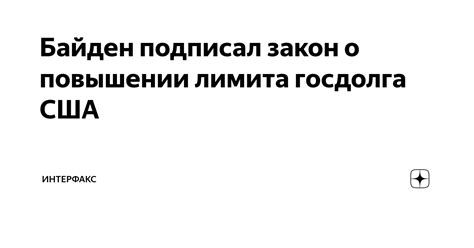 Байден подписал закон о повышении лимита госдолга США

ИНТЕРФАКС